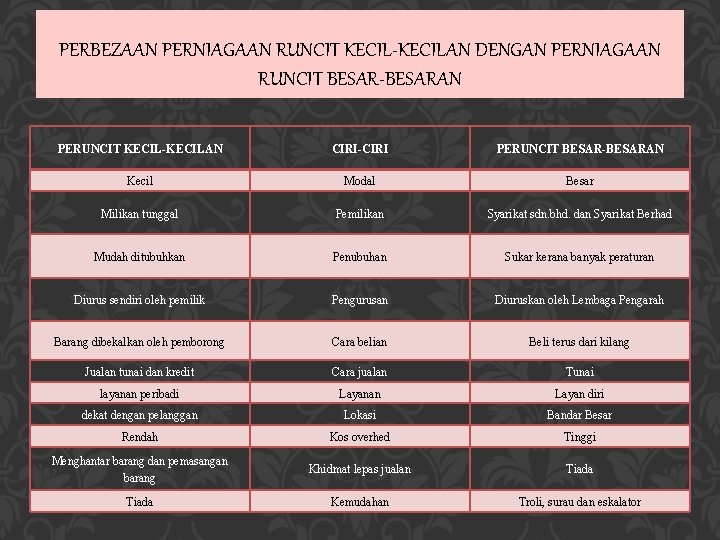 PERBEZAAN PERNIAGAAN RUNCIT KECIL-KECILAN DENGAN PERNIAGAAN RUNCIT BESAR-BESARAN

| PERUNCIT KECIL-KECILAN | CIRI-CIRI | PERUNCIT BESAR-BESARAN |
|---|---|---|
| Kecil | Modal | Besar |
| Milikan tunggal | Pemilikan | Syarikat sdn.bhd. dan Syarikat Berhad |
| Mudah ditubuhkan | Penubuhan | Sukar kerana banyak peraturan |
| Diurus sendiri oleh pemilik | Pengurusan | Diuruskan oleh Lembaga Pengarah |
| Barang dibekalkan oleh pemborong | Cara belian | Beli terus dari kilang |
| Jualan tunai dan kredit | Cara jualan | Tunai |
| layanan peribadi | Layanan | Layan diri |
| dekat dengan pelanggan | Lokasi | Bandar Besar |
| Rendah | Kos overhed | Tinggi |
| Menghantar barang dan pemasangan barang | Khidmat lepas jualan | Tiada |
| Tiada | Kemudahan | Troli, surau dan eskalator |